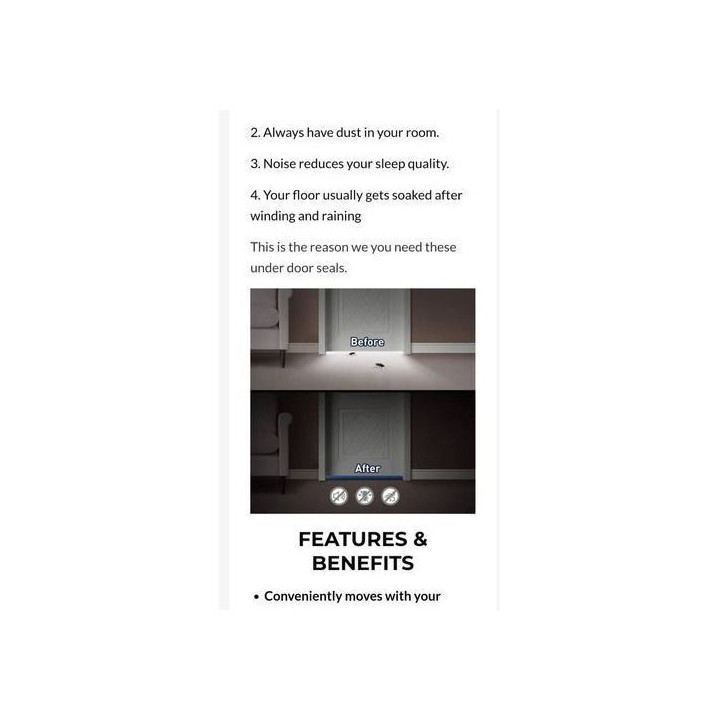 2. Always have dust in your room.

3. Noise reduces your sleep quality.

4. Your floor usually gets soaked after winding and raining

This is the reason we you need these under door seals.

Before

After

FEATURES & BENEFITS

• Conveniently moves with your